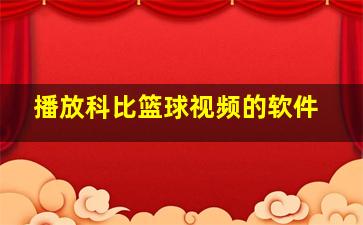 播放科比篮球视频的软件